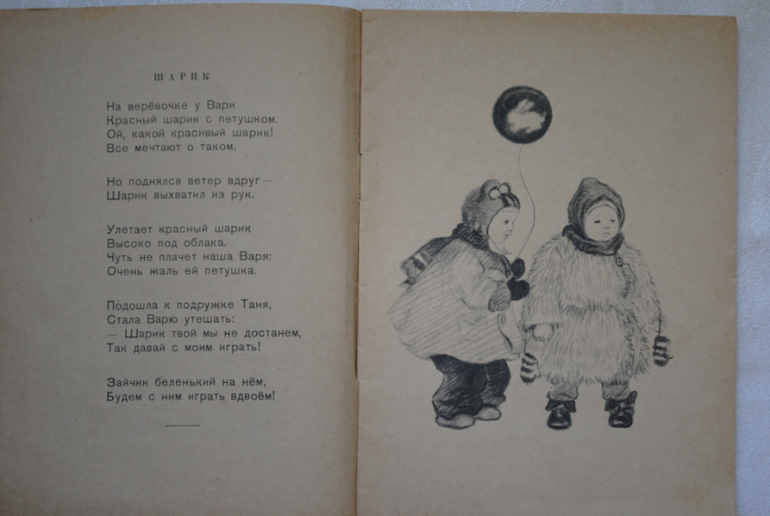 ШАРИК

На верёвочке у Вари
Красный шарик с петушком.
Ой, какой красивый шарик!
Все мечтают о таком.

Но поднялся ветер вдруг —
Шарик выхватил из рук.

Улетает красный шарик
Высоко под облака.
Чуть не плачет наша Варя:
Очень жаль ей петушка.

Подошла к подружке Таня,
Стала Варю утешать:
— Шарик твой мы не достанем,
Так давай с моим играть!

Зайчик беленький на нём,
Будем с ним играть вдвоём!